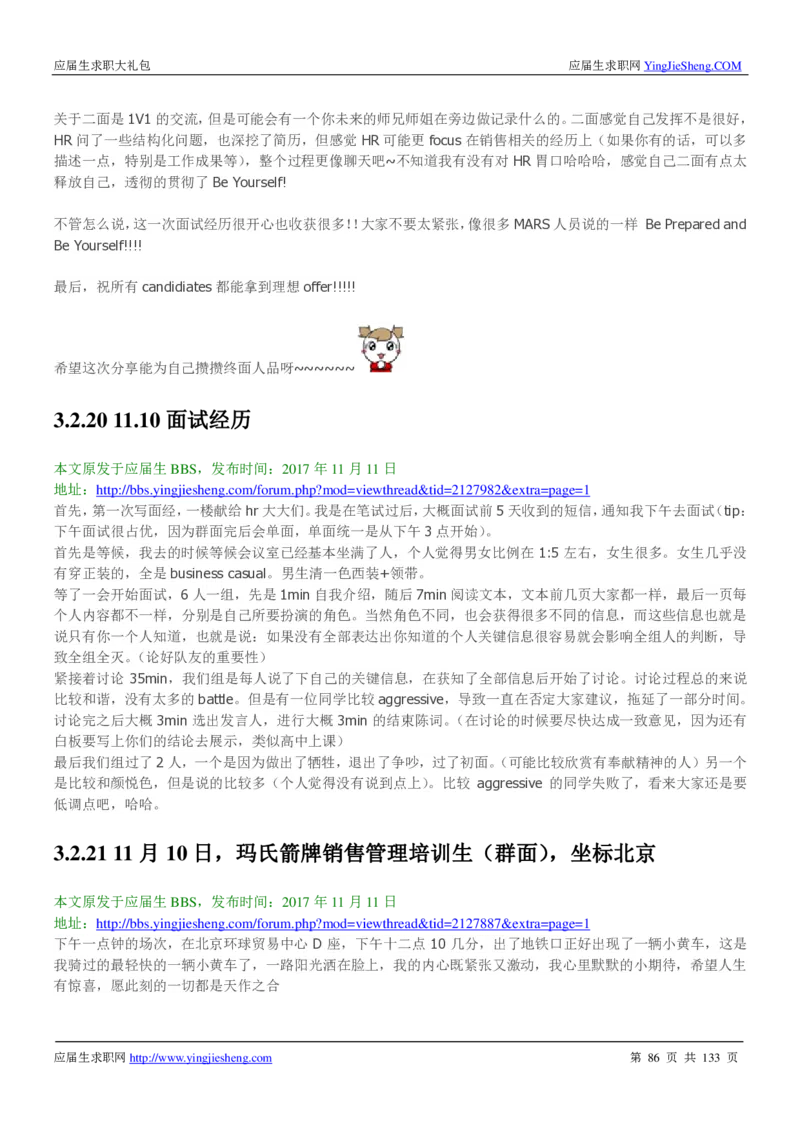 应届生求职大礼包　　应届生求职网 YingJieSheng.COM

关于二面是 1V1 的交流，但是可能会有一个你未来的师兄师姐在旁边做记录什么的。二面感觉自己发挥不是很好，HR 问了一些结构化问题，也深挖了简历，但感觉 HR 可能更 focus 在销售相关的经历上（如果你有的话，可以多描述一点，特别是工作成果等），整个过程更像聊天吧~不知道我有没有对 HR 胃口哈哈哈，感觉自己二面有点太释放自己，透彻的贯彻了 Be Yourself!

不管怎么说，这一次面试经历很开心也收获很多!！大家不要太紧张，像很多 MARS 人员说的一样 Be Prepared and Be Yourself!!!!

最后，祝所有 candidiates 都能拿到理想 offer!!!!!

希望这次分享能为自己攒攒终面人品呀~~~~~~

3.2.20 11.10 面试经历

本文原发于应届生 BBS，发布时间：2017 年 11 月 11 日
地址：http://bbs.yingjiesheng.com/forum.php?mod=viewthread&tid=2127982&extra=page=1
首先，第一次写面经，一楼献给 hr 大大们。我是在笔试过后，大概面试前 5 天收到的短信，通知我下午去面试（tip：下午面试很占优，因为群面完后会单面，单面统一是从下午 3 点开始）。
首先是等候，我去的时候等候会议室已经基本坐满了人，个人觉得男女比例在 1:5 左右，女生很多。女生几乎没有穿正装的，全是 business casual。男生清一色西装+领带。
等了一会开始面试，6 人一组，先是 1min 自我介绍，随后 7min 阅读文本，文本前几页大家都一样，最后一页每个人内容都不一样，分别是自己所要扮演的角色。当然角色不同，也会获得很多不同的信息，而这些信息也就是说只有你一个人知道，也就是说：如果没有全部表达出你知道的个人关键信息很容易就会影响全组人的判断，导致全组全灭。（论好队友的重要性）
紧接着讨论 35min，我们组是每人说了下自己的关键信息，在获知了全部信息后开始了讨论。讨论过程总的来说比较和谐，没有太多的 battle。但是有一位同学比较 aggressive，导致一直在否定大家建议，拖延了一部分时间。讨论完之后大概 3min 选出发言人，进行大概 3min 的结束陈词。（在讨论的时候要尽快达成一致意见，因为还有白板要写上你们的结论去展示，类似高中上课）
最后我们组过了 2 人，一个是因为做出了牺牲，退出了争吵，过了初面。（可能比较欣赏有奉献精神的人）另一个是比较和颜悦色，但是说的比较多（个人觉得没有说到点上）。比较 aggressive 的同学失败了，看来大家还是要低调点吧，哈哈。

3.2.21 11 月 10 日，玛氏箭牌销售管理培训生（群面），坐标北京

本文原发于应届生 BBS，发布时间：2017 年 11 月 11 日
地址：http://bbs.yingjiesheng.com/forum.php?mod=viewthread&tid=2127887&extra=page=1
下午一点钟的场次，在北京环球贸易中心 D 座，下午十二点 10 几分，出了地铁口正好出现了一辆小黄车，这是我骑过的最轻快的一辆小黄车了，一路阳光洒在脸上，我的内心既紧张又激动，我心里默默的小期待，希望人生有惊喜，愿此刻的一切都是天作之合

应届生求职网 http://www.yingjiesheng.com　　第 86 页 共 133 页